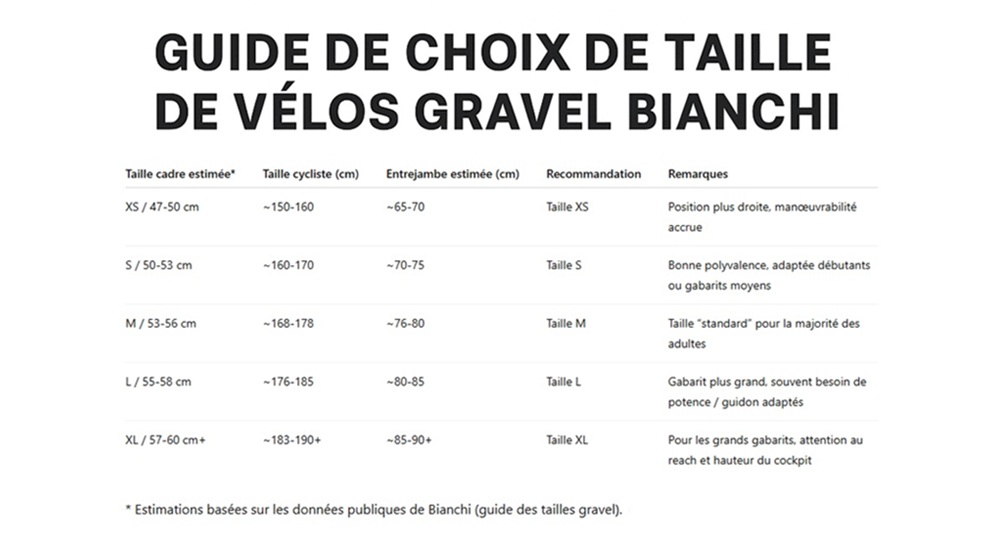 GUIDE DE CHOIX DE TAILLE DE VÉLOS GRAVEL BIANCHI

| Taille cadre estimée* | Taille cycliste (cm) | Entrejambe estimée (cm) | Recommandation | Remarques |
|---|---|---|---|---|
| XS / 47-50 cm | ~150-160 | ~65-70 | Taille XS | Position plus droite, manœuvrabilité accrue |
| S / 50-53 cm | ~160-170 | ~70-75 | Taille S | Bonne polyvalence, adaptée débutants ou gabarits moyens |
| M / 53-56 cm | ~168-178 | ~76-80 | Taille M | Taille "standard" pour la majorité des adultes |
| L / 55-58 cm | ~176-185 | ~80-85 | Taille L | Gabarit plus grand, souvent besoin de potence / guidon adaptés |
| XL / 57-60 cm+ | ~183-190+ | ~85-90+ | Taille XL | Pour les grands gabarits, attention au reach et hauteur du cockpit |

* Estimations basées sur les données publiques de Bianchi (guide des tailles gravel).